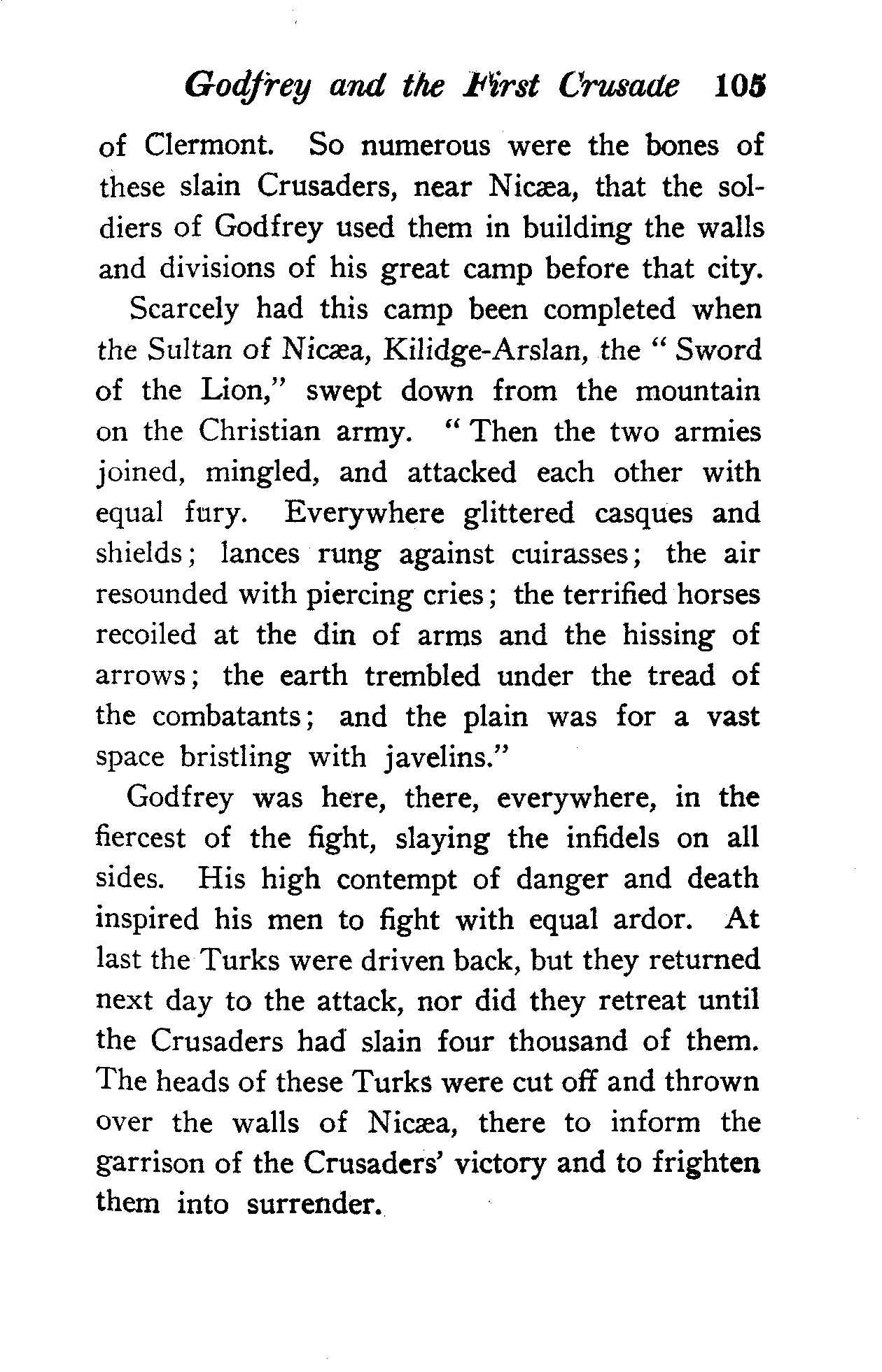 Godfrey and the First Crusade 105

of Clermont. So numerous were the bones of these slain Crusaders, near Nicæa, that the soldiers of Godfrey used them in building the walls and divisions of his great camp before that city.

Scarcely had this camp been completed when the Sultan of Nicæa, Kilidge-Arslan, the "Sword of the Lion," swept down from the mountain on the Christian army. "Then the two armies joined, mingled, and attacked each other with equal fury. Everywhere glittered casques and shields; lances rung against cuirasses; the air resounded with piercing cries; the terrified horses recoiled at the din of arms and the hissing of arrows; the earth trembled under the tread of the combatants; and the plain was for a vast space bristling with javelins."

Godfrey was here, there, everywhere, in the fiercest of the fight, slaying the infidels on all sides. His high contempt of danger and death inspired his men to fight with equal ardor. At last the Turks were driven back, but they returned next day to the attack, nor did they retreat until the Crusaders had slain four thousand of them. The heads of these Turks were cut off and thrown over the walls of Nicæa, there to inform the garrison of the Crusaders' victory and to frighten them into surrender.